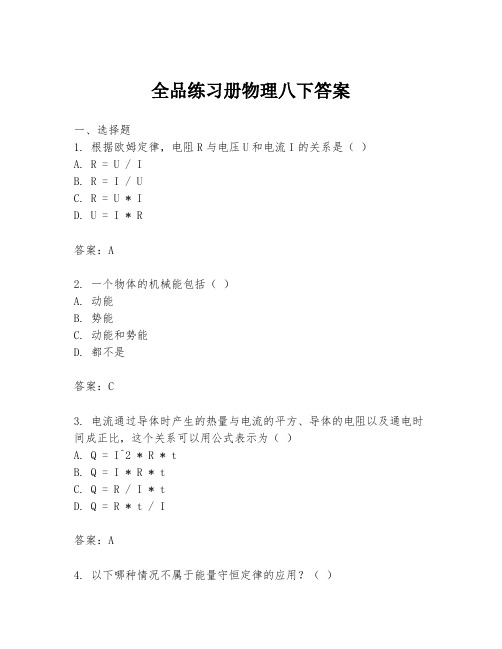 全品练习册物理八下答案

一、选择题
1. 根据欧姆定律，电阻 R 与电压 U 和电流 I 的关系是（ ）
A. R = U / I
B. R = I / U
C. R = U * I
D. U = I * R

答案：A

2. 一个物体的机械能包括（ ）
A. 动能
B. 势能
C. 动能和势能
D. 都不是

答案：C

3. 电流通过导体时产生的热量与电流的平方、导体的电阻以及通电时间成正比，这个关系可以用公式表示为（ ）
A. Q = I^2 * R * t
B. Q = I * R * t
C. Q = R / I * t
D. Q = R * t / I

答案：A

4. 以下哪种情况不属于能量守恒定律的应用？（ ）